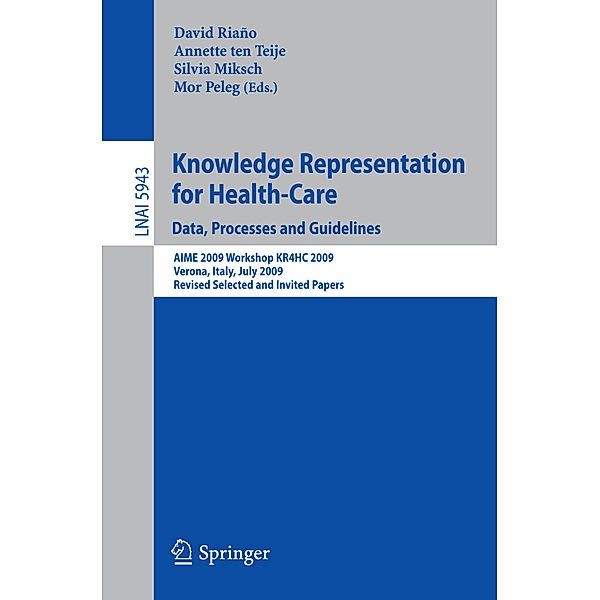 David Riaño
Annette ten Teije
Silvia Miksch
Mor Peleg (Eds.)

LNAI 5943

Knowledge Representation for Health-Care
Data, Processes and Guidelines

AIME 2009 Workshop KR4HC 2009
Verona, Italy, July 2009
Revised Selected and Invited Papers

Springer